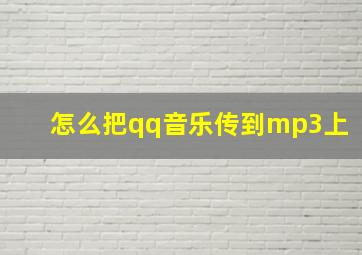 怎么把qq音乐传到mp3上